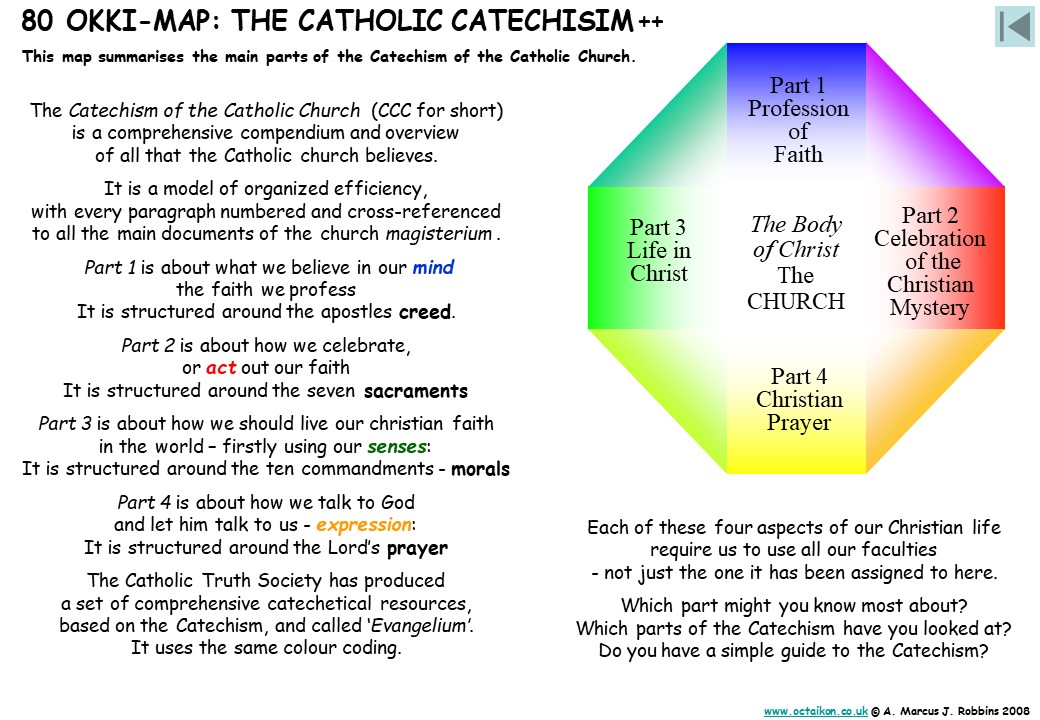 80 OKKI-MAP: THE CATHOLIC CATECHISIM ++

This map summarises the main parts of the Catechism of the Catholic Church.

The Catechism of the Catholic Church (CCC for short) is a comprehensive compendium and overview of all that the Catholic church believes.

It is a model of organized efficiency, with every paragraph numbered and cross-referenced to all the main documents of the church magisterium .

Part 1 is about what we believe in our mind the faith we profess It is structured around the apostles creed.

Part 2 is about how we celebrate, or act out our faith It is structured around the seven sacraments

Part 3 is about how we should live our christian faith in the world – firstly using our senses: It is structured around the ten commandments - morals

Part 4 is about how we talk to God and let him talk to us - expression: It is structured around the Lord's prayer

The Catholic Truth Society has produced a set of comprehensive catechetical resources, based on the Catechism, and called 'Evangelium'. It uses the same colour coding.

Part 1 Profession of Faith

Part 3 Life in Christ

The Body of Christ The CHURCH

Part 2 Celebration of the Christian Mystery

Part 4 Christian Prayer

Each of these four aspects of our Christian life require us to use all our faculties - not just the one it has been assigned to here.

Which part might you know most about? Which parts of the Catechism have you looked at? Do you have a simple guide to the Catechism?

www.octaikon.co.uk © A. Marcus J. Robbins 2008